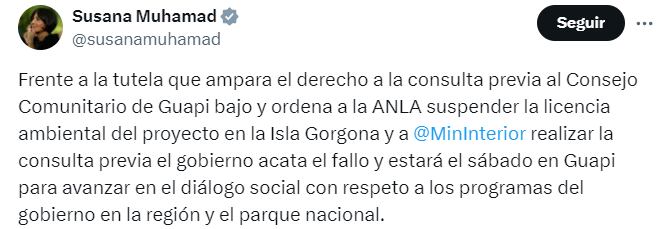 Susana Muhamad
@susanamuhamad

Seguir

Frente a la tutela que ampara el derecho a la consulta previa al Consejo Comunitario de Guapi bajo y ordena a la ANLA suspender la licencia ambiental del proyecto en la Isla Gorgona y a @MinInterior realizar la consulta previa el gobierno acata el fallo y estará el sábado en Guapi para avanzar en el diálogo social con respeto a los programas del gobierno en la región y el parque nacional.